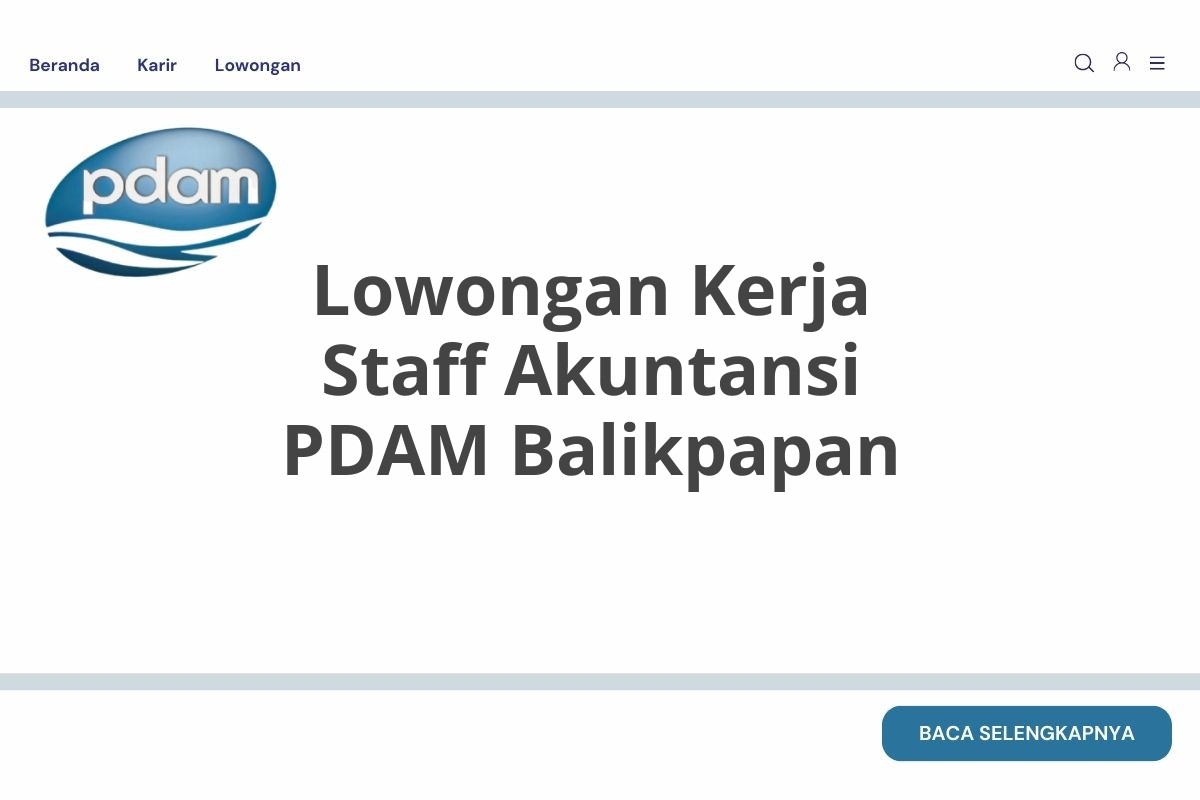 Beranda Karir Lowongan

pdam

Lowongan Kerja Staff Akuntansi PDAM Balikpapan

BACA SELENGKAPNYA